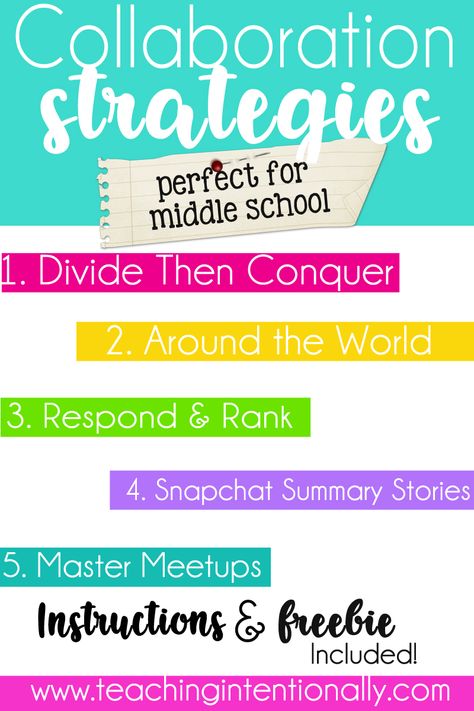 Collaboration strategies

perfect for middle school

1. Divide Then Conquer

2. Around the World

3. Respond & Rank

4. Snapchat Summary Stories

5. Master Meetups

Instructions & freebie Included!

www.teachingintentionally.com